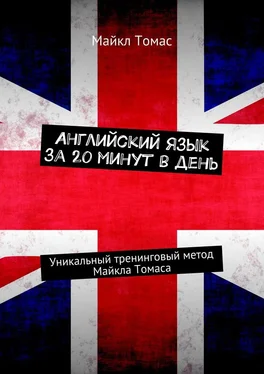 Майкл Томас

АНГЛИЙСКИЙ ЯЗЫК ЗА 20 МИНУТ В ДЕНЬ

Уникальный тренинговый метод Майкла Томаса